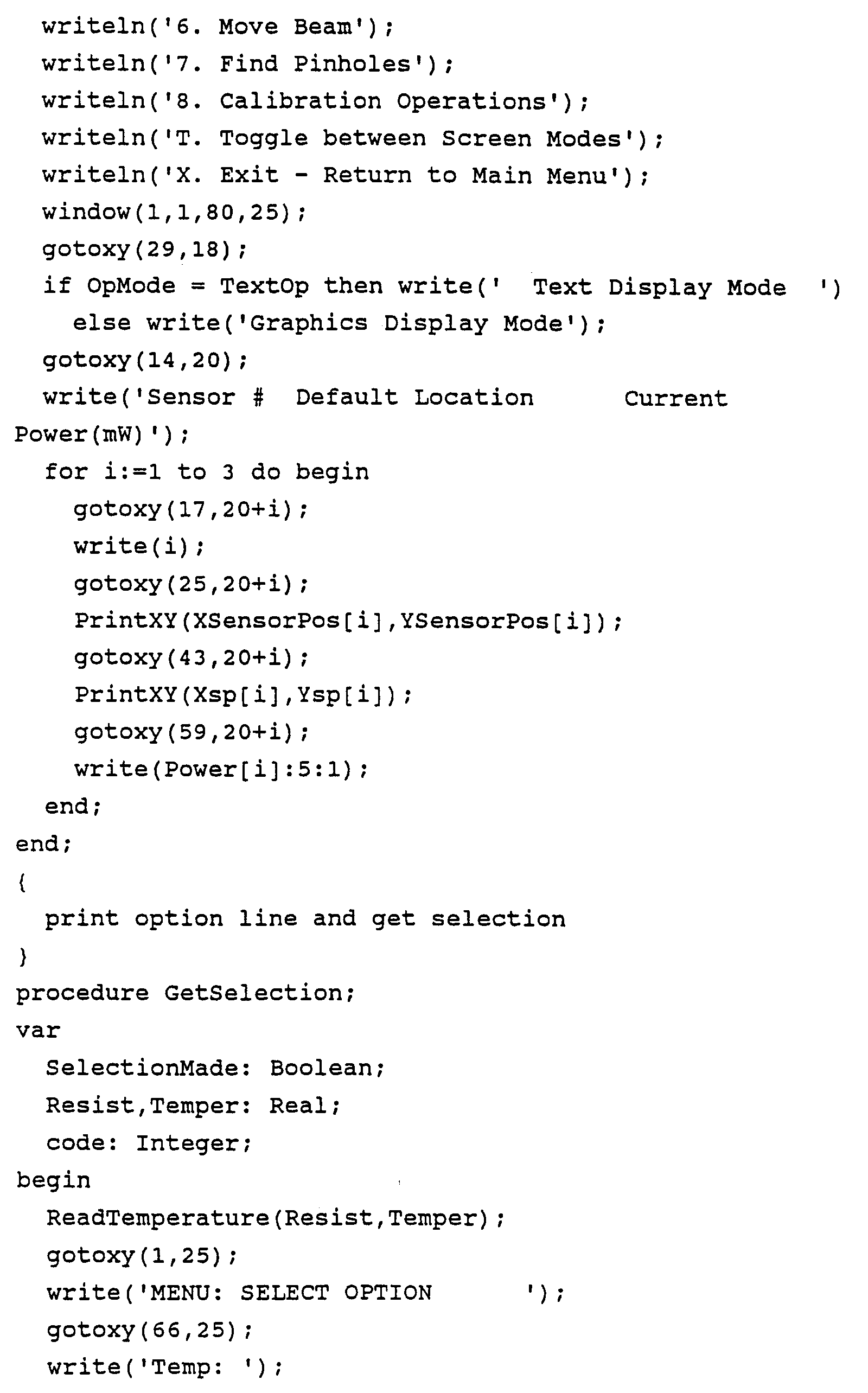 writeln('6. Move Beam');
  writeln('7. Find Pinholes');
  writeln('8. Calibration Operations');
  writeln('T. Toggle between Screen Modes');
  writeln('X. Exit - Return to Main Menu');
  window(1,1,80,25);
  gotoxy(29,18);
  if OpMode = TextOp then write('  Text Display Mode  ')
    else write('Graphics Display Mode');
  gotoxy(14,20);
  write('Sensor #  Default Location      Current Power(mW)');
  for i:=1 to 3 do begin
    gotoxy(17,20+i);
    write(i);
    gotoxy(25,20+i);
    PrintXY(XSensorPos[i],YSensorPos[i]);
    gotoxy(43,20+i);
    PrintXY(Xsp[i],Ysp[i]);
    gotoxy(59,20+i);
    write(Power[i]:5:1);
  end;
end;
{
  print option line and get selection
}
procedure GetSelection;
var
  SelectionMade: Boolean;
  Resist,Temper: Real;
  code: Integer;
begin
  ReadTemperature(Resist,Temper);
  gotoxy(1,25);
  write('MENU: SELECT OPTION      ');
  gotoxy(66,25);
  write('Temp: ');